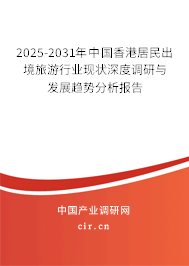 2025-2031年中国香港居民出境旅游行业现状深度调研与发展趋势分析报告

中国产业调研网

cir.cn